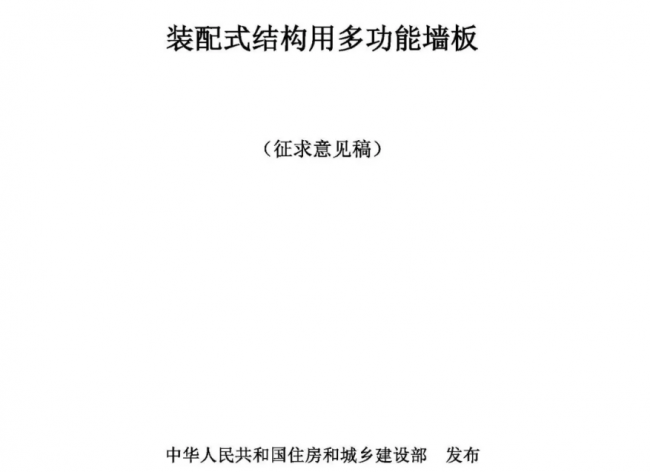 装配式结构用多功能墙板

（征求意见稿）

中华人民共和国住房和城乡建设部　发布